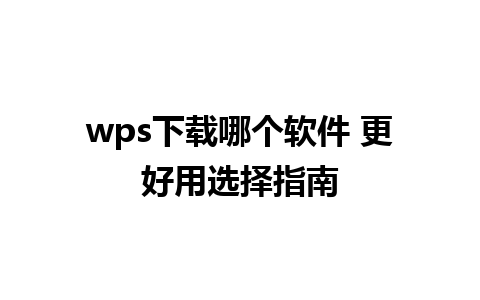 wps下载哪个软件 更好用选择指南